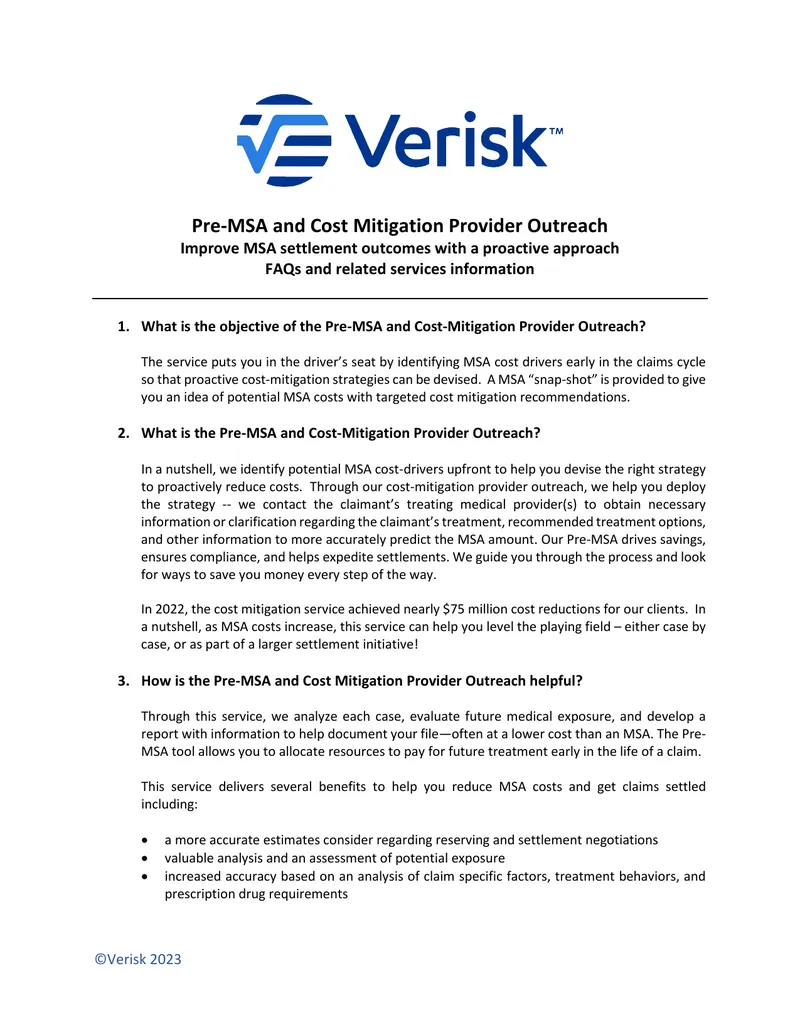 Verisk™

Pre-MSA and Cost Mitigation Provider Outreach
Improve MSA settlement outcomes with a proactive approach
FAQs and related services information

1. What is the objective of the Pre-MSA and Cost-Mitigation Provider Outreach?

The service puts you in the driver's seat by identifying MSA cost drivers early in the claims cycle so that proactive cost-mitigation strategies can be devised. A MSA "snap-shot" is provided to give you an idea of potential MSA costs with targeted cost mitigation recommendations.

2. What is the Pre-MSA and Cost-Mitigation Provider Outreach?

In a nutshell, we identify potential MSA cost-drivers upfront to help you devise the right strategy to proactively reduce costs. Through our cost-mitigation provider outreach, we help you deploy the strategy -- we contact the claimant's treating medical provider(s) to obtain necessary information or clarification regarding the claimant's treatment, recommended treatment options, and other information to more accurately predict the MSA amount. Our Pre-MSA drives savings, ensures compliance, and helps expedite settlements. We guide you through the process and look for ways to save you money every step of the way.

In 2022, the cost mitigation service achieved nearly $75 million cost reductions for our clients. In a nutshell, as MSA costs increase, this service can help you level the playing field – either case by case, or as part of a larger settlement initiative!

3. How is the Pre-MSA and Cost Mitigation Provider Outreach helpful?

Through this service, we analyze each case, evaluate future medical exposure, and develop a report with information to help document your file—often at a lower cost than an MSA. The Pre-MSA tool allows you to allocate resources to pay for future treatment early in the life of a claim.

This service delivers several benefits to help you reduce MSA costs and get claims settled including:

• a more accurate estimates consider regarding reserving and settlement negotiations
• valuable analysis and an assessment of potential exposure
• increased accuracy based on an analysis of claim specific factors, treatment behaviors, and prescription drug requirements

©Verisk 2023